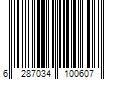 6 287034 100607